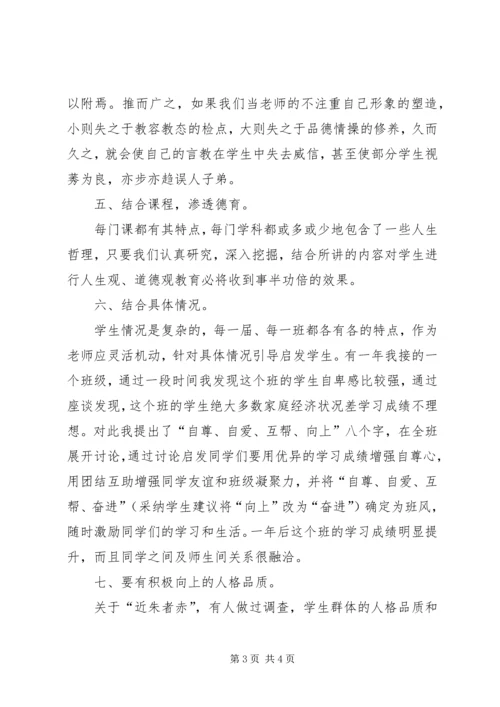 以附焉。推而广之，如果我们当老师的不注重自己形象的塑造，小则失之于教容教态的检点，大则失之于品德情操的修养，久而久之，就会使自己的言教在学生中失去威信，甚至使部分学生视莠为良，亦步亦趋误人子弟。

五、结合课程，渗透德育。

每门课都有其特点，每门学科都或多或少地包含了一些人生哲理，只要我们认真研究，深入挖掘，结合所讲的内容对学生进行人生观、道德观教育必将收到事半功倍的效果。

六、结合具体情况。

学生情况是复杂的，每一届、每一班都各有各的特点，作为老师应灵活机动，针对具体情况引导启发学生。有一年我接的一个班级，通过一段时间我发现这个班的学生自卑感比较强，通过座谈发现，这个班的学生绝大多数家庭经济状况差学习成绩不理想。对此我提出了“自尊、自爱、互帮、向上”八个字，在全班展开讨论，通过讨论启发同学们要用优异的学习成绩增强自尊心，用团结互助增强同学友谊和班级凝聚力，并将“自尊、自爱、互帮、奋进”（采纳学生建议将“向上”改为“奋进”）确定为班风，随时激励同学们的学习和生活。一年后这个班的学习成绩明显提升，而且同学之间及师生间关系很融洽。

七、要有积极向上的人格品质。

关于“近朱者赤”，有人做过调查，学生群体的人格品质和

第 3 页 共 4 页